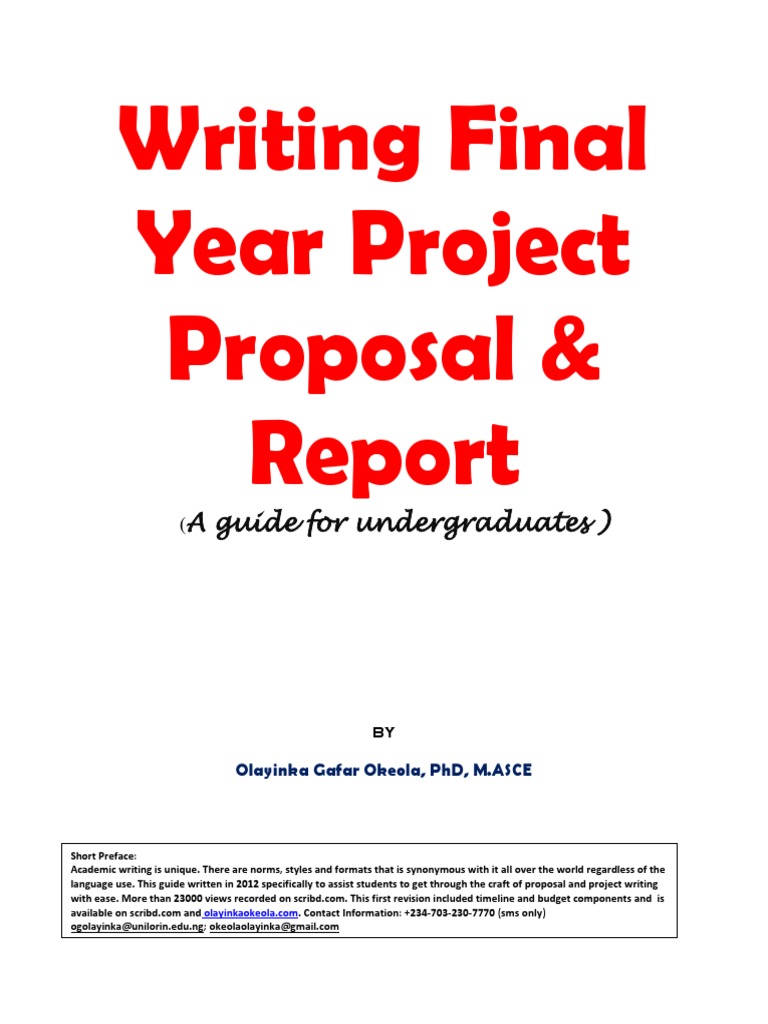 Writing Final Year Project Proposal & Report

(A guide for undergraduates )

BY

Olayinka Gafar Okeola, PhD, M.ASCE

Short Preface:
Academic writing is unique. There are norms, styles and formats that is synonymous with it all over the world regardless of the language use. This guide written in 2012 specifically to assist students to get through the craft of proposal and project writing with ease. More than 23000 views recorded on scribd.com. This first revision included timeline and budget components and is available on scribd.com and olayinkaokeola.com. Contact Information: +234-703-230-7770 (sms only) ogolayinka@unilorin.edu.ng; okeolaolayinka@gmail.com